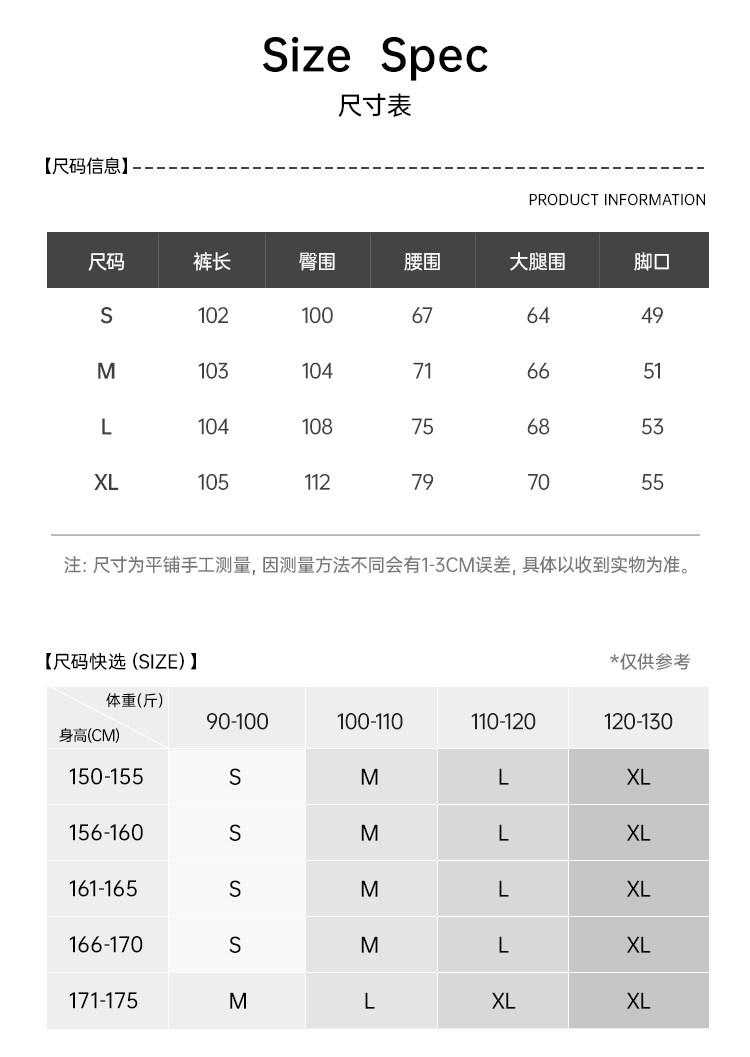 Size Spec
尺寸表

【尺码信息】

PRODUCT INFORMATION

| 尺码 | 裤长 | 臀围 | 腰围 | 大腿围 | 脚口 |
|---|---|---|---|---|---|
| S | 102 | 100 | 67 | 64 | 49 |
| M | 103 | 104 | 71 | 66 | 51 |
| L | 104 | 108 | 75 | 68 | 53 |
| XL | 105 | 112 | 79 | 70 | 55 |

注: 尺寸为平铺手工测量, 因测量方法不同会有1-3CM误差, 具体以收到实物为准。

【尺码快选 (SIZE) 】

*仅供参考

| 体重(斤) 身高(CM) | 90-100 | 100-110 | 110-120 | 120-130 |
|---|---|---|---|---|
| 150-155 | S | M | L | XL |
| 156-160 | S | M | L | XL |
| 161-165 | S | M | L | XL |
| 166-170 | S | M | L | XL |
| 171-175 | M | L | XL | XL |